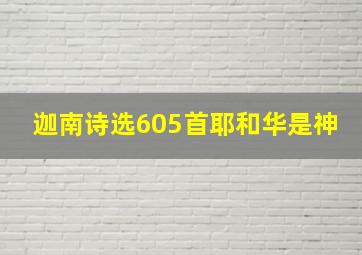 迦南诗选605首耶和华是神